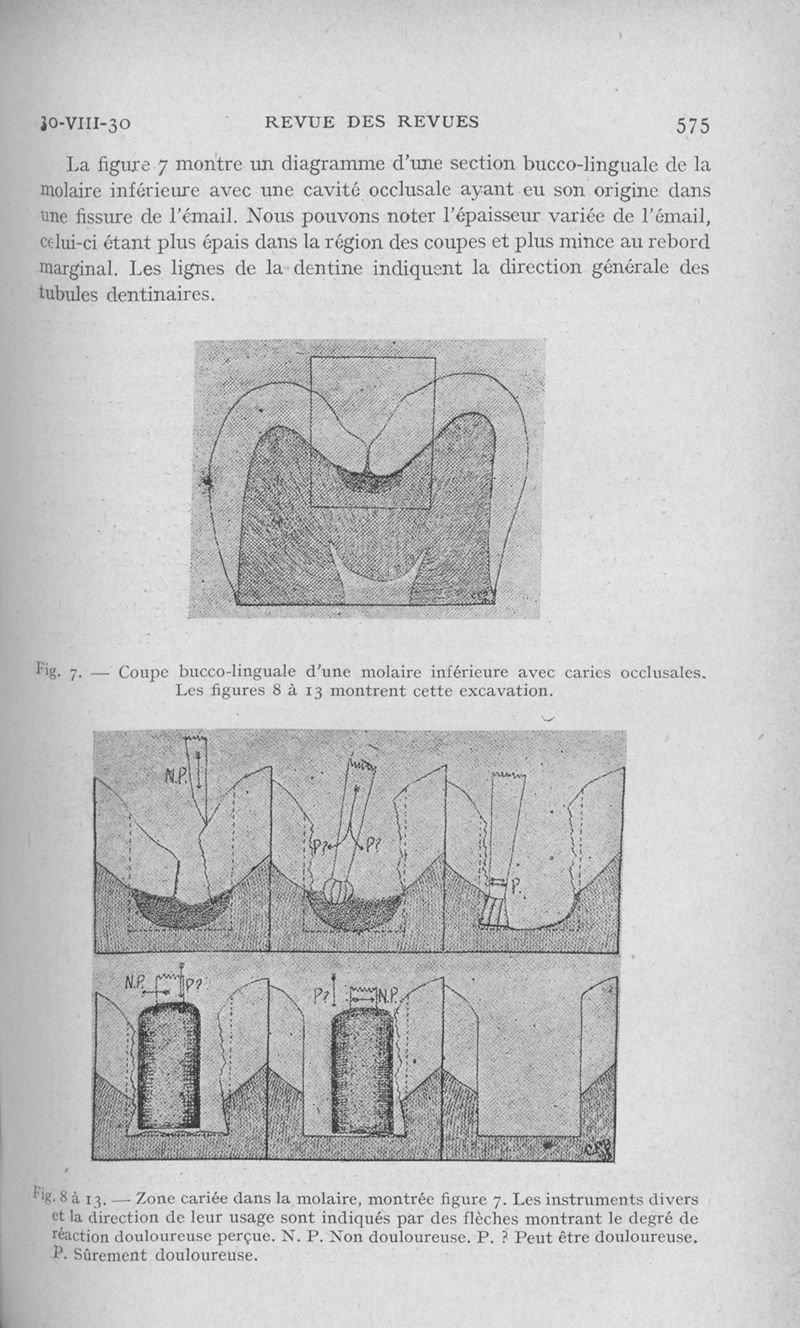 30-VIII-30 REVUE DES REVUES 575

La figure 7 montre un diagramme d'une section bucco-linguale de la molaire inférieure avec une cavité occlusale ayant eu son origine dans une fissure de l'émail. Nous pouvons noter l'épaisseur variée de l'émail, celui-ci étant plus épais dans la région des coupes et plus mince au rebord marginal. Les lignes de la dentine indiquent la direction générale des tubules dentinaires.

Fig. 7. — Coupe bucco-linguale d'une molaire inférieure avec caries occlusales. Les figures 8 à 13 montrent cette excavation.

N.P.
P? P?
P.
N.P. P?
P? N.P.

Fig. 8 à 13. — Zone cariée dans la molaire, montrée figure 7. Les instruments divers et la direction de leur usage sont indiqués par des flèches montrant le degré de réaction douloureuse perçue. N. P. Non douloureuse. P. ? Peut être douloureuse. P. Sûrement douloureuse.